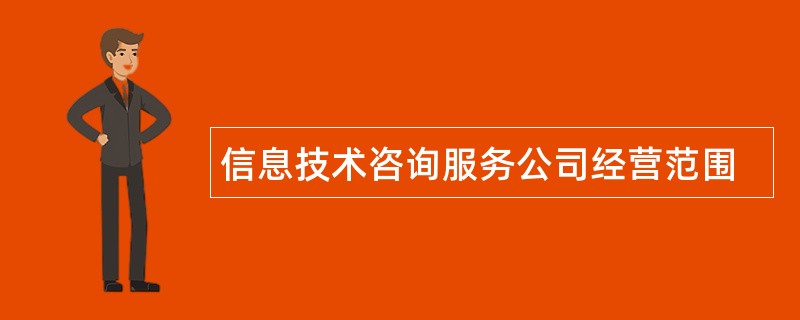 信息技术咨询服务公司经营范围